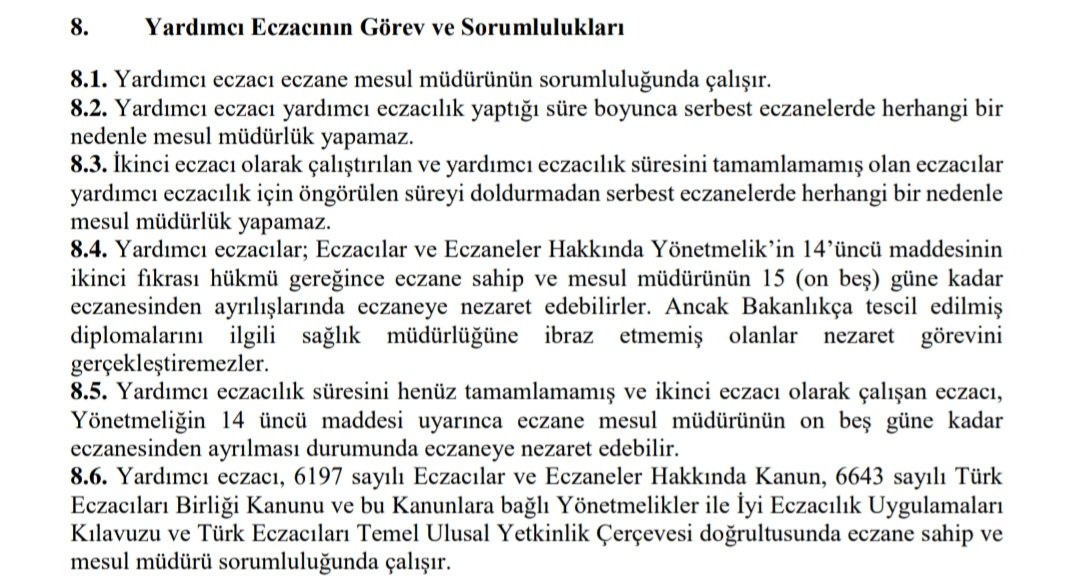 8. Yardımcı Eczacının Görev ve Sorumlulukları

8.1. Yardımcı eczacı eczane mesul müdürünün sorumluluğunda çalışır.
8.2. Yardımcı eczacı yardımcı eczacılık yaptığı süre boyunca serbest eczanelerde herhangi bir nedenle mesul müdürlük yapamaz.
8.3. İkinci eczacı olarak çalıştırılan ve yardımcı eczacılık süresini tamamlamamış olan eczacılar yardımcı eczacılık için öngörülen süreyi doldurmadan serbest eczanelerde herhangi bir nedenle mesul müdürlük yapamaz.
8.4. Yardımcı eczacılar; Eczacılar ve Eczaneler Hakkında Yönetmelik'in 14'üncü maddesinin ikinci fıkrası hükmü gereğince eczane sahip ve mesul müdürünün 15 (on beş) güne kadar eczanesinden ayrılışlarında eczaneye nezaret edebilirler. Ancak Bakanlıkça tescil edilmiş diplomalarını ilgili sağlık müdürlüğüne ibraz etmemiş olanlar nezaret görevini gerçekleştiremezler.
8.5. Yardımcı eczacılık süresini henüz tamamlamamış ve ikinci eczacı olarak çalışan eczacı, Yönetmeliğin 14 üncü maddesi uyarınca eczane mesul müdürünün on beş güne kadar eczanesinden ayrılması durumunda eczaneye nezaret edebilir.
8.6. Yardımcı eczacı, 6197 sayılı Eczacılar ve Eczaneler Hakkında Kanun, 6643 sayılı Türk Eczacıları Birliği Kanunu ve bu Kanunlara bağlı Yönetmelikler ile İyi Eczacılık Uygulamaları Kılavuzu ve Türk Eczacıları Temel Ulusal Yetkinlik Çerçevesi doğrultusunda eczane sahip ve mesul müdürü sorumluluğunda çalışır.